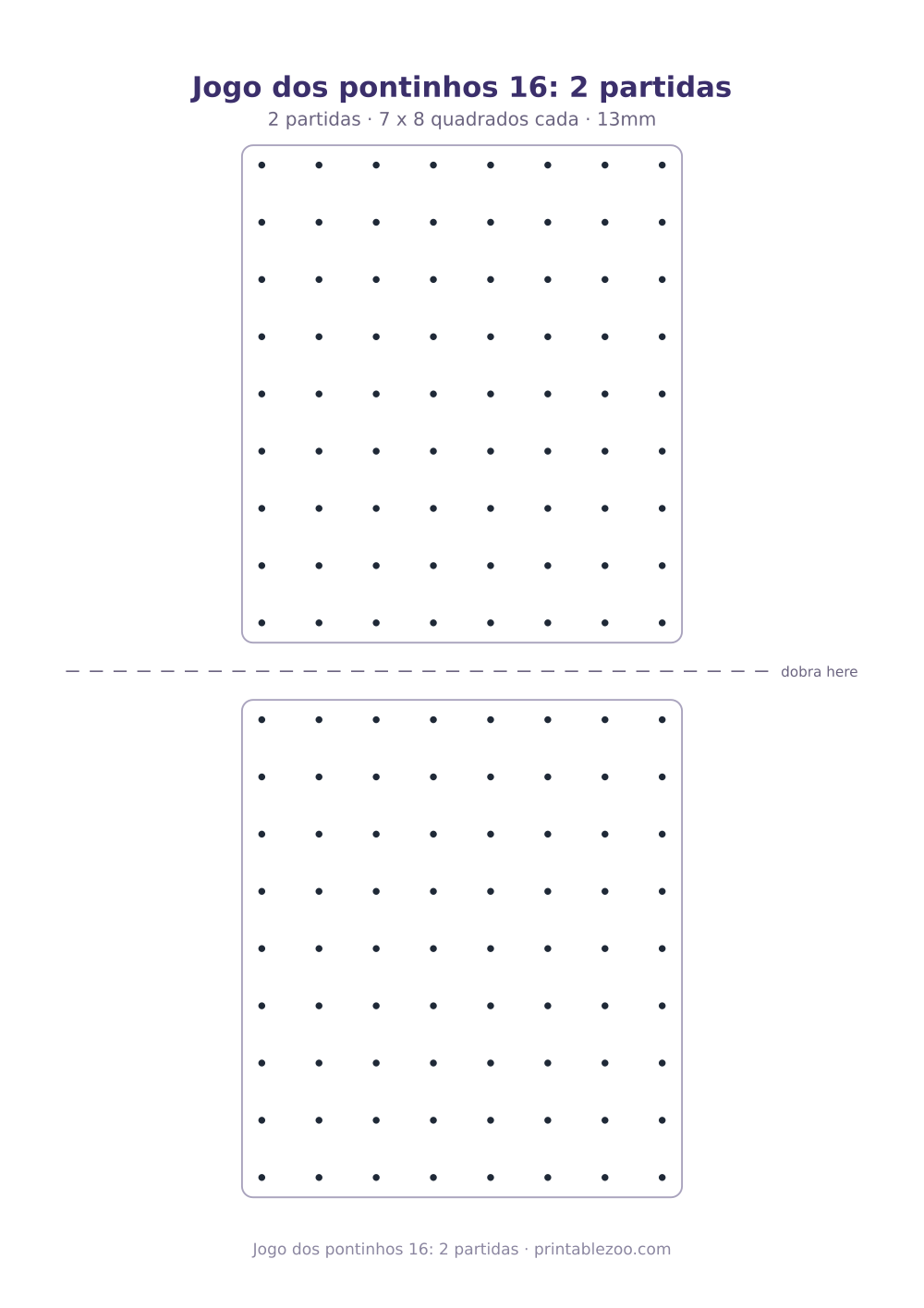 Jogo dos pontinhos 16: 2 partidas
2 partidas · 7 x 8 quadrados cada · 13mm

dobra here

Jogo dos pontinhos 16: 2 partidas · printablezoo.com